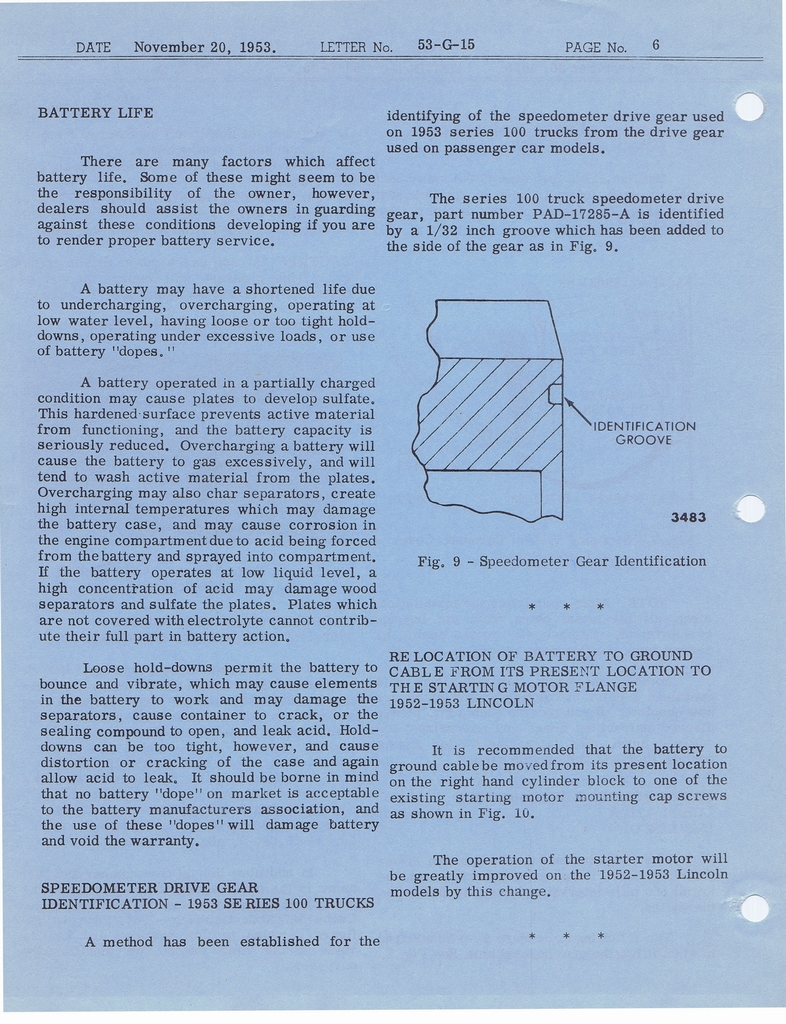 DATE November 20, 1953. LETTER No. 53-G-15 PAGE No. 6

BATTERY LIFE

There are many factors which affect battery life. Some of these might seem to be the responsibility of the owner, however, dealers should assist the owners in guarding against these conditions developing if you are to render proper battery service.

A battery may have a shortened life due to undercharging, overcharging, operating at low water level, having loose or too tight hold-downs, operating under excessive loads, or use of battery "dopes."

A battery operated in a partially charged condition may cause plates to develop sulfate. This hardened surface prevents active material from functioning, and the battery capacity is seriously reduced. Overcharging a battery will cause the battery to gas excessively, and will tend to wash active material from the plates. Overcharging may also char separators, create high internal temperatures which may damage the battery case, and may cause corrosion in the engine compartment due to acid being forced from the battery and sprayed into compartment. If the battery operates at low liquid level, a high concentration of acid may damage wood separators and sulfate the plates. Plates which are not covered with electrolyte cannot contribute their full part in battery action.

Loose hold-downs permit the battery to bounce and vibrate, which may cause elements in the battery to work and may damage the separators, cause container to crack, or the sealing compound to open, and leak acid. Hold-downs can be too tight, however, and cause distortion or cracking of the case and again allow acid to leak. It should be borne in mind that no battery "dope" on market is acceptable to the battery manufacturers association, and the use of these "dopes" will damage battery and void the warranty.

SPEEDOMETER DRIVE GEAR IDENTIFICATION - 1953 SERIES 100 TRUCKS

A method has been established for the identifying of the speedometer drive gear used on 1953 series 100 trucks from the drive gear used on passenger car models.

The series 100 truck speedometer drive gear, part number PAD-17285-A is identified by a 1/32 inch groove which has been added to the side of the gear as in Fig. 9.

IDENTIFICATION GROOVE

3483

Fig. 9 - Speedometer Gear Identification

* * *

RELOCATION OF BATTERY TO GROUND CABLE FROM ITS PRESENT LOCATION TO THE STARTING MOTOR FLANGE 1952-1953 LINCOLN

It is recommended that the battery to ground cable be moved from its present location on the right hand cylinder block to one of the existing starting motor mounting cap screws as shown in Fig. 10.

The operation of the starter motor will be greatly improved on the 1952-1953 Lincoln models by this change.

* * *